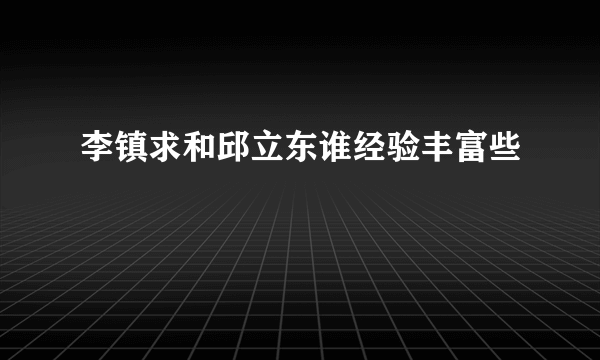 李镇求和邱立东谁经验丰富些